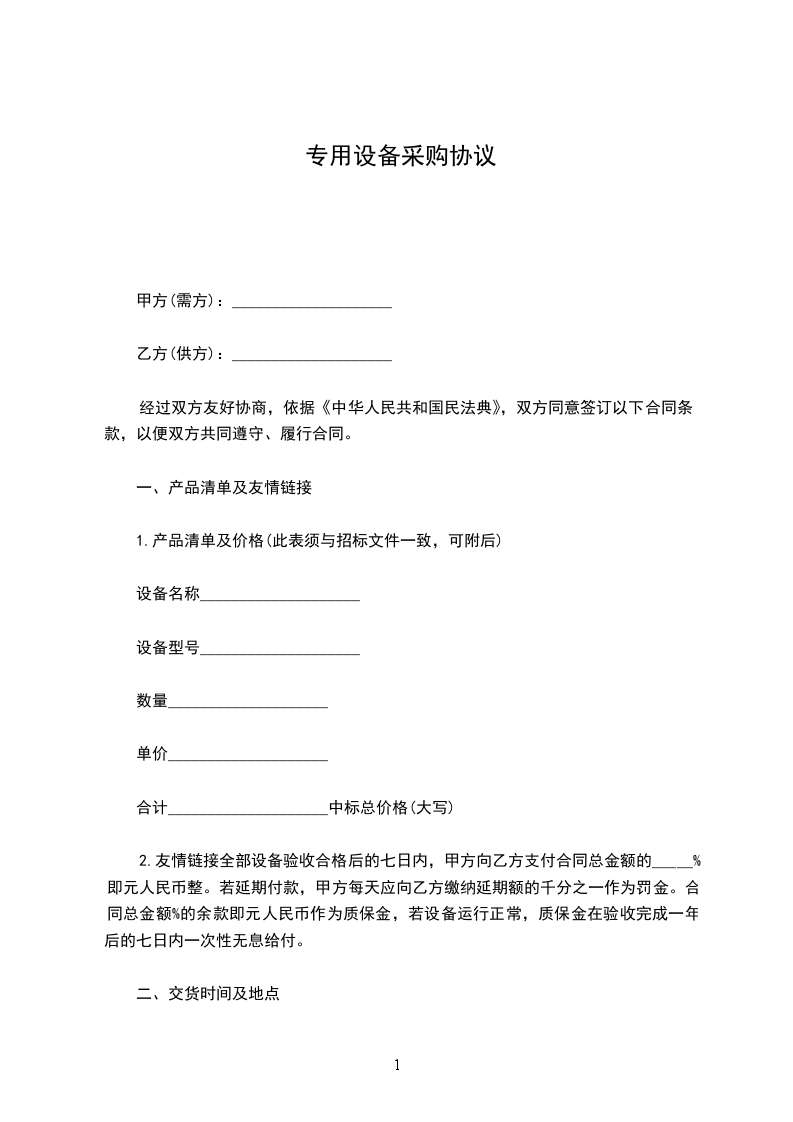 专用设备采购协议

甲方(需方)：____________________

乙方(供方)：____________________

经过双方友好协商，依据《中华人民共和国民法典》，双方同意签订以下合同条款，以便双方共同遵守、履行合同。

一、产品清单及友情链接

1. 产品清单及价格(此表须与招标文件一致，可附后)

设备名称____________________

设备型号____________________

数量____________________

单价____________________

合计____________________中标总价格(大写)

2. 友情链接全部设备验收合格后的七日内，甲方向乙方支付合同总金额的_____%即元人民币整。若延期付款，甲方每天应向乙方缴纳延期额的千分之一作为罚金。合同总金额%的余款即元人民币作为质保金，若设备运行正常，质保金在验收完成一年后的七日内一次性无息给付。

二、交货时间及地点

1